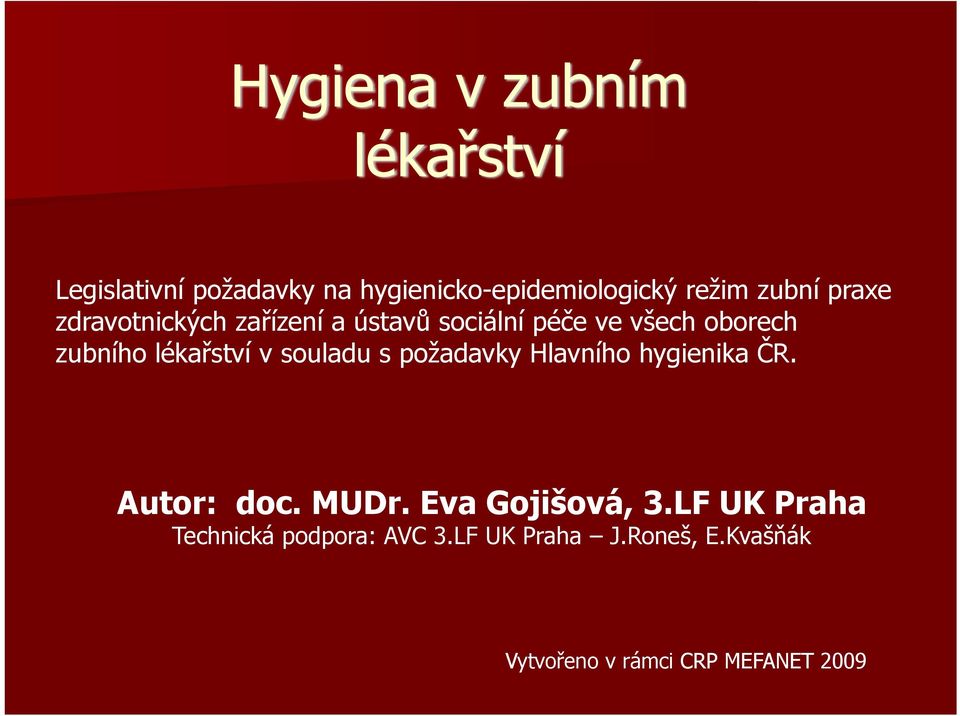 Hygiena v zubním lékařství

Legislativní požadavky na hygienicko-epidemiologický režim zubní praxe zdravotnických zařízení a ústavů sociální péče ve všech oborech zubního lékařství v souladu s požadavky Hlavního hygienika ČR.

Autor: doc. MUDr. Eva Gojišová, 3.LF UK Praha
Technická podpora: AVC 3.LF UK Praha – J.Roneš, E.Kvašňák

Vytvořeno v rámci CRP MEFANET 2009